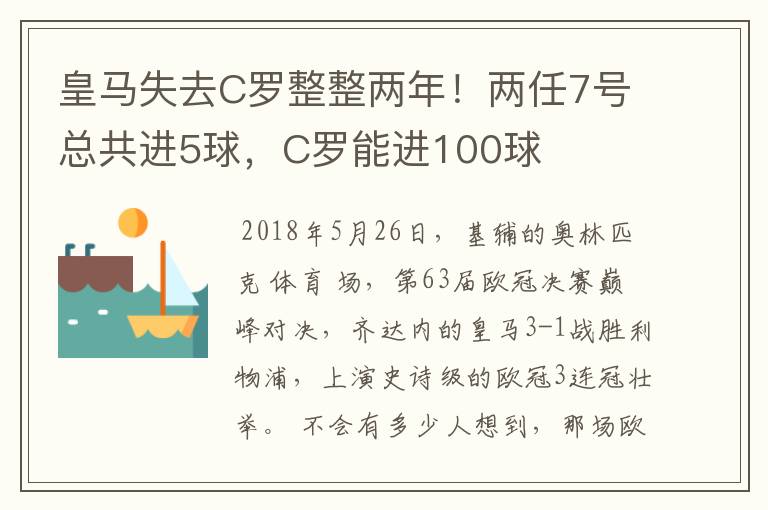 皇马失去C罗整整两年！两任7号总共进5球，C罗能进100球

2018年5月26日，基辅的奥林匹克体育场，第63届欧冠决赛巅峰对决，齐达内的皇马3-1战胜利物浦，上演史诗级的欧冠3连冠壮举。不会有多少人想到，那场欧